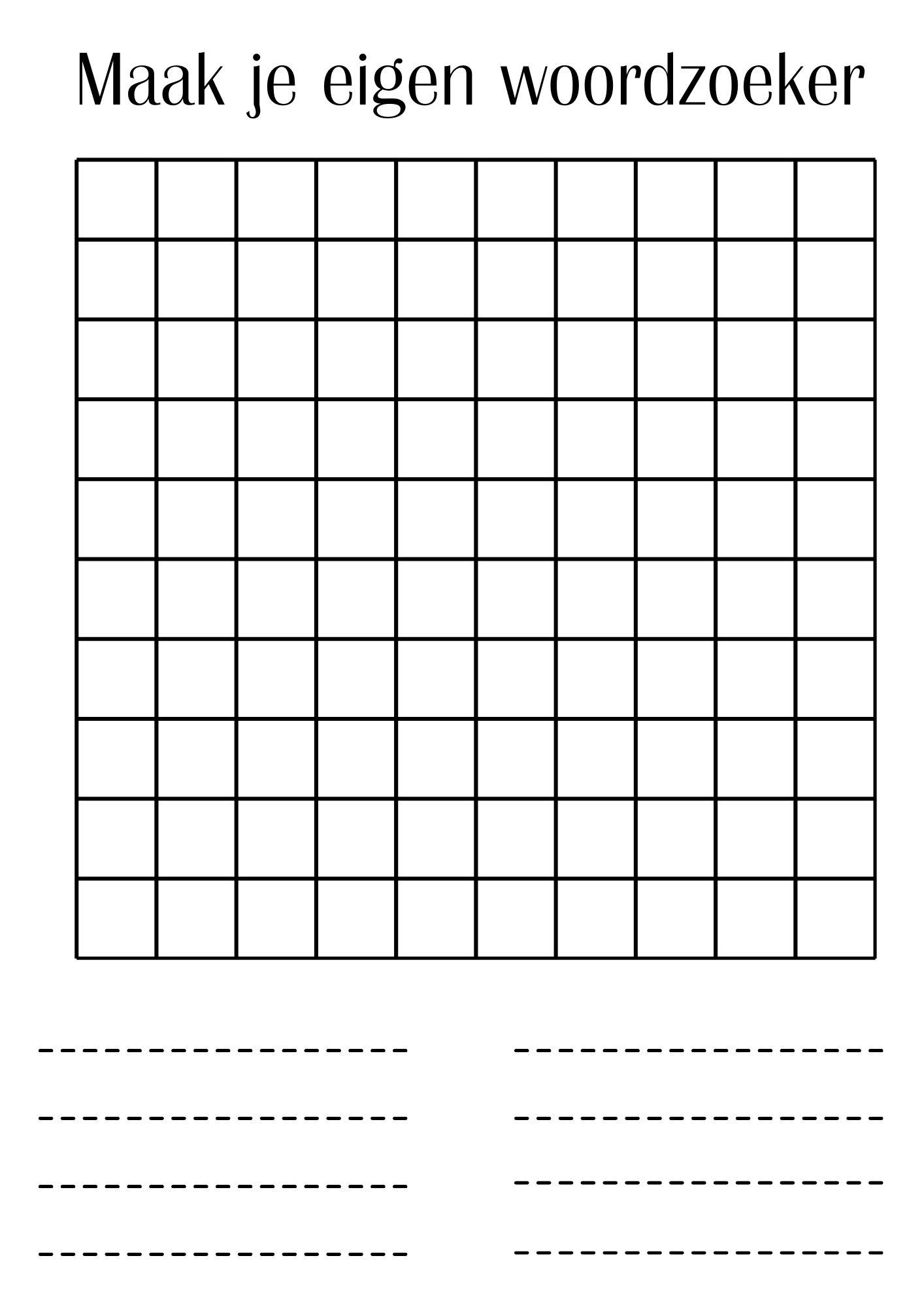 Maak je eigen woordzoeker

____ ____

____ ____

____ ____

____ ____